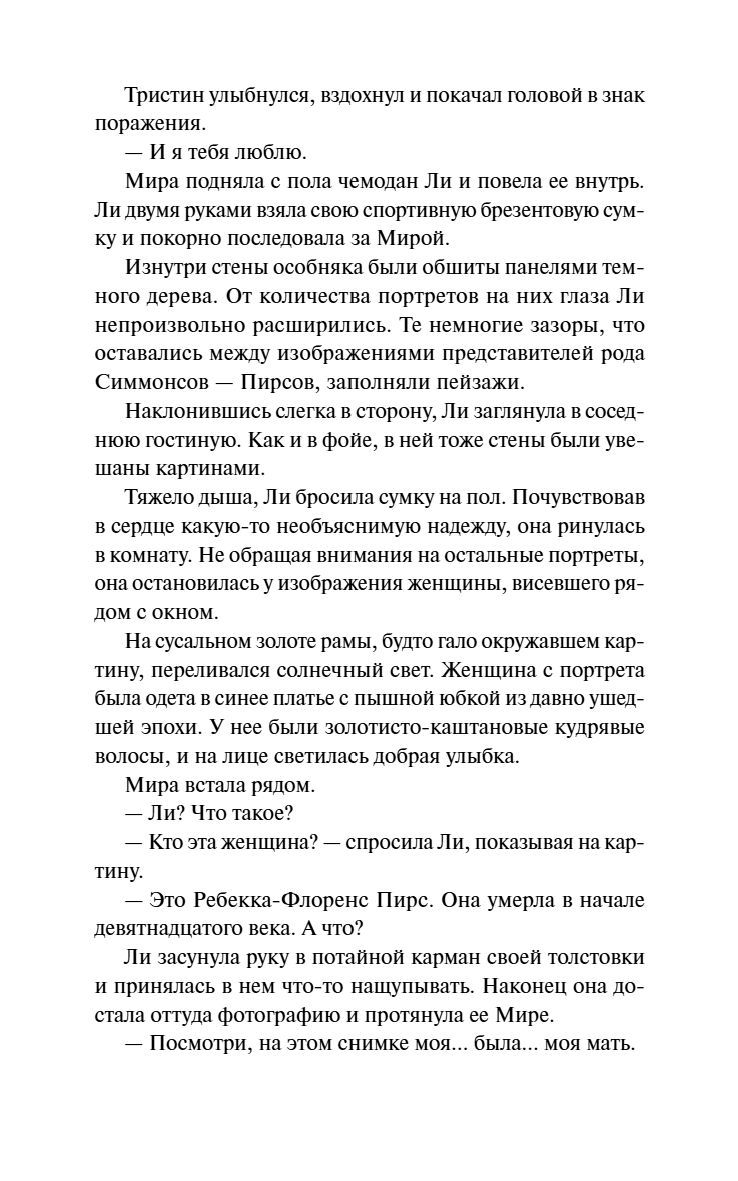 Тристин улыбнулся, вздохнул и покачал головой в знак поражения.

— И я тебя люблю.

Мира подняла с пола чемодан Ли и повела ее внутрь. Ли двумя руками взяла свою спортивную брезентовую сумку и покорно последовала за Мирой.

Изнутри стены особняка были обшиты панелями темного дерева. От количества портретов на них глаза Ли непроизвольно расширились. Те немногие зазоры, что оставались между изображениями представителей рода Симмонсов — Пирсов, заполняли пейзажи.

Наклонившись слегка в сторону, Ли заглянула в соседнюю гостиную. Как и в фойе, в ней тоже стены были увешаны картинами.

Тяжело дыша, Ли бросила сумку на пол. Почувствовав в сердце какую-то необъяснимую надежду, она ринулась в комнату. Не обращая внимания на остальные портреты, она остановилась у изображения женщины, висевшего рядом с окном.

На сусальном золоте рамы, будто гало окружавшем картину, переливался солнечный свет. Женщина с портрета была одета в синее платье с пышной юбкой из давно ушедшей эпохи. У нее были золотисто-каштановые кудрявые волосы, и на лице светилась добрая улыбка.

Мира встала рядом.

— Ли? Что такое?

— Кто эта женщина? — спросила Ли, показывая на картину.

— Это Ребекка-Флоренс Пирс. Она умерла в начале девятнадцатого века. А что?

Ли засунула руку в потайной карман своей толстовки и принялась в нем что-то нащупывать. Наконец она достала оттуда фотографию и протянула ее Мире.

— Посмотри, на этом снимке моя... была... моя мать.